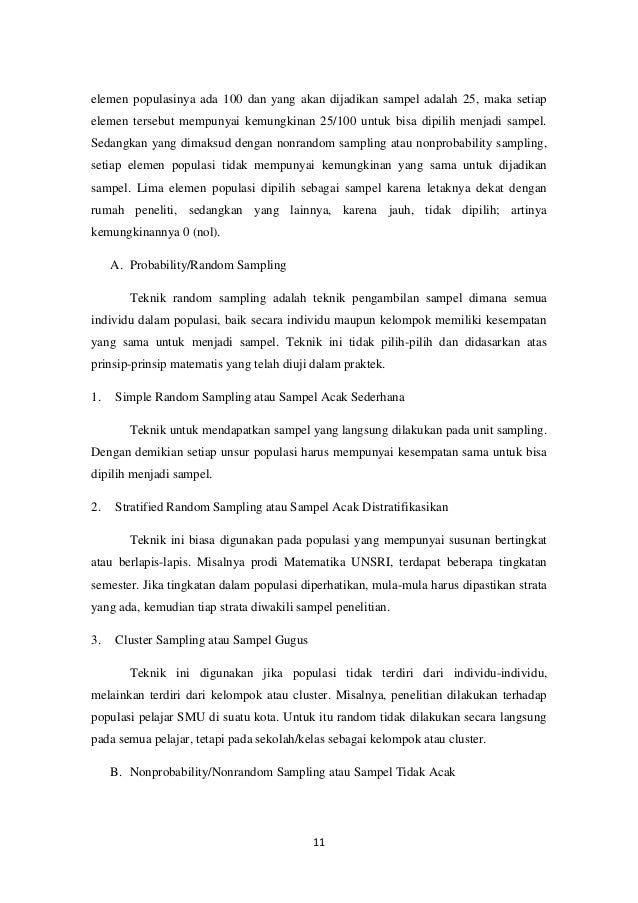 elemen populasinya ada 100 dan yang akan dijadikan sampel adalah 25, maka setiap elemen tersebut mempunyai kemungkinan 25/100 untuk bisa dipilih menjadi sampel. Sedangkan yang dimaksud dengan nonrandom sampling atau nonprobability sampling, setiap elemen populasi tidak mempunyai kemungkinan yang sama untuk dijadikan sampel. Lima elemen populasi dipilih sebagai sampel karena letaknya dekat dengan rumah peneliti, sedangkan yang lainnya, karena jauh, tidak dipilih; artinya kemungkinannya 0 (nol).

A. Probability/Random Sampling

Teknik random sampling adalah teknik pengambilan sampel dimana semua individu dalam populasi, baik secara individu maupun kelompok memiliki kesempatan yang sama untuk menjadi sampel. Teknik ini tidak pilih-pilih dan didasarkan atas prinsip-prinsip matematis yang telah diuji dalam praktek.

1. Simple Random Sampling atau Sampel Acak Sederhana

Teknik untuk mendapatkan sampel yang langsung dilakukan pada unit sampling. Dengan demikian setiap unsur populasi harus mempunyai kesempatan sama untuk bisa dipilih menjadi sampel.

2. Stratified Random Sampling atau Sampel Acak Distratifikasikan

Teknik ini biasa digunakan pada populasi yang mempunyai susunan bertingkat atau berlapis-lapis. Misalnya prodi Matematika UNSRI, terdapat beberapa tingkatan semester. Jika tingkatan dalam populasi diperhatikan, mula-mula harus dipastikan strata yang ada, kemudian tiap strata diwakili sampel penelitian.

3. Cluster Sampling atau Sampel Gugus

Teknik ini digunakan jika populasi tidak terdiri dari individu-individu, melainkan terdiri dari kelompok atau cluster. Misalnya, penelitian dilakukan terhadap populasi pelajar SMU di suatu kota. Untuk itu random tidak dilakukan secara langsung pada semua pelajar, tetapi pada sekolah/kelas sebagai kelompok atau cluster.

B. Nonprobability/Nonrandom Sampling atau Sampel Tidak Acak

11